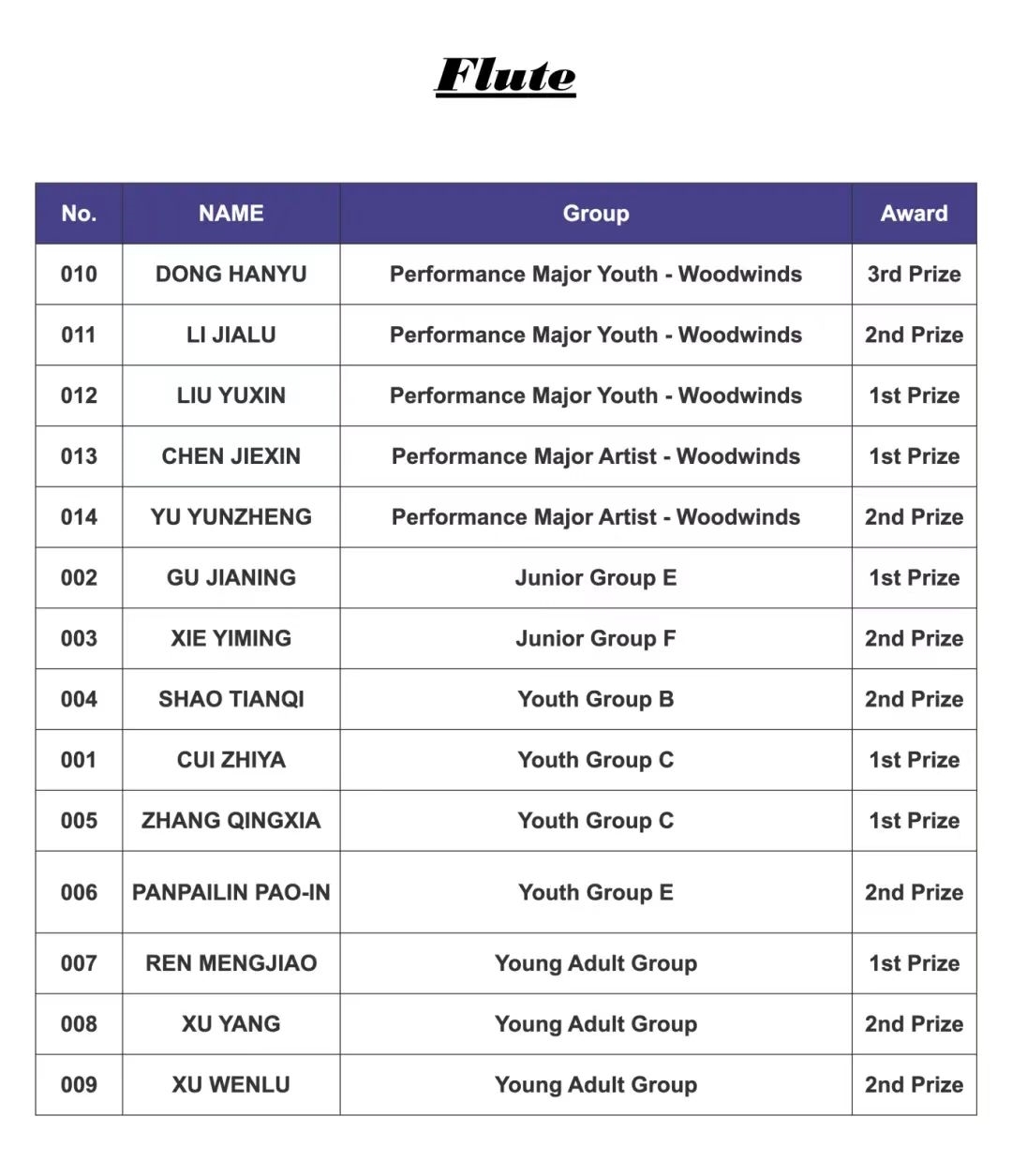 Flute

| No. | NAME | Group | Award |
|---|---|---|---|
| 010 | DONG HANYU | Performance Major Youth - Woodwinds | 3rd Prize |
| 011 | LI JIALU | Performance Major Youth - Woodwinds | 2nd Prize |
| 012 | LIU YUXIN | Performance Major Youth - Woodwinds | 1st Prize |
| 013 | CHEN JIEXIN | Performance Major Artist - Woodwinds | 1st Prize |
| 014 | YU YUNZHENG | Performance Major Artist - Woodwinds | 2nd Prize |
| 002 | GU JIANING | Junior Group E | 1st Prize |
| 003 | XIE YIMING | Junior Group F | 2nd Prize |
| 004 | SHAO TIANQI | Youth Group B | 2nd Prize |
| 001 | CUI ZHIYA | Youth Group C | 1st Prize |
| 005 | ZHANG QINGXIA | Youth Group C | 1st Prize |
| 006 | PANPAILIN PAO-IN | Youth Group E | 2nd Prize |
| 007 | REN MENGJIAO | Young Adult Group | 1st Prize |
| 008 | XU YANG | Young Adult Group | 2nd Prize |
| 009 | XU WENLU | Young Adult Group | 2nd Prize |